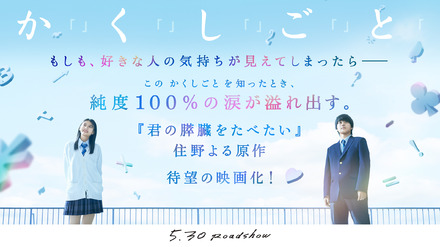 か「」く「」し「」ご「」と「

もしも、好きな人の気持ちが見えてしまったら——

この かくしごと を知ったとき、

純度100%の涙が溢れ出す。

『君の膵臓をたべたい』
住野よる原作

待望の映画化!

5.30 roadshow